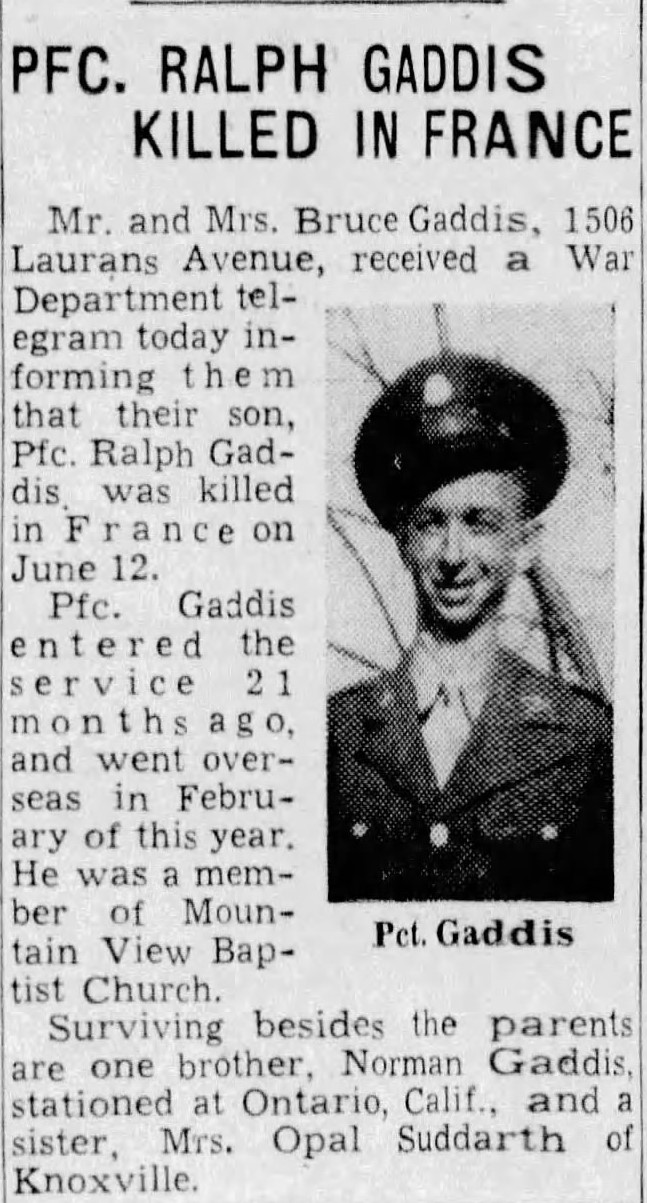 PFC. RALPH GADDIS KILLED IN FRANCE

Mr. and Mrs. Bruce Gaddis, 1506 Laurans Avenue, received a War Department telegram today informing them that their son, Pfc. Ralph Gaddis, was killed in France on June 12.

Pfc. Gaddis entered the service 21 months ago, and went overseas in February of this year. He was a member of Mountain View Baptist Church.

Pct. Gaddis

Surviving besides the parents are one brother, Norman Gaddis, stationed at Ontario, Calif., and a sister, Mrs. Opal Suddarth of Knoxville.